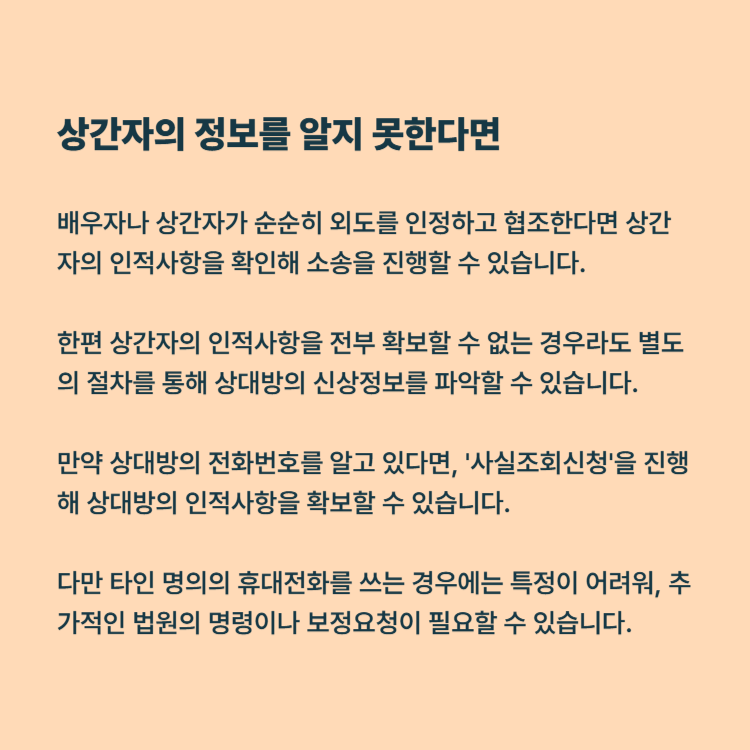 상간자의 정보를 알지 못한다면

배우자나 상간자가 순순히 외도를 인정하고 협조한다면 상간자의 인적사항을 확인해 소송을 진행할 수 있습니다.

한편 상간자의 인적사항을 전부 확보할 수 없는 경우라도 별도의 절차를 통해 상대방의 신상정보를 파악할 수 있습니다.

만약 상대방의 전화번호를 알고 있다면, '사실조회신청'을 진행해 상대방의 인적사항을 확보할 수 있습니다.

다만 타인 명의의 휴대전화를 쓰는 경우에는 특정이 어려워, 추가적인 법원의 명령이나 보정요청이 필요할 수 있습니다.